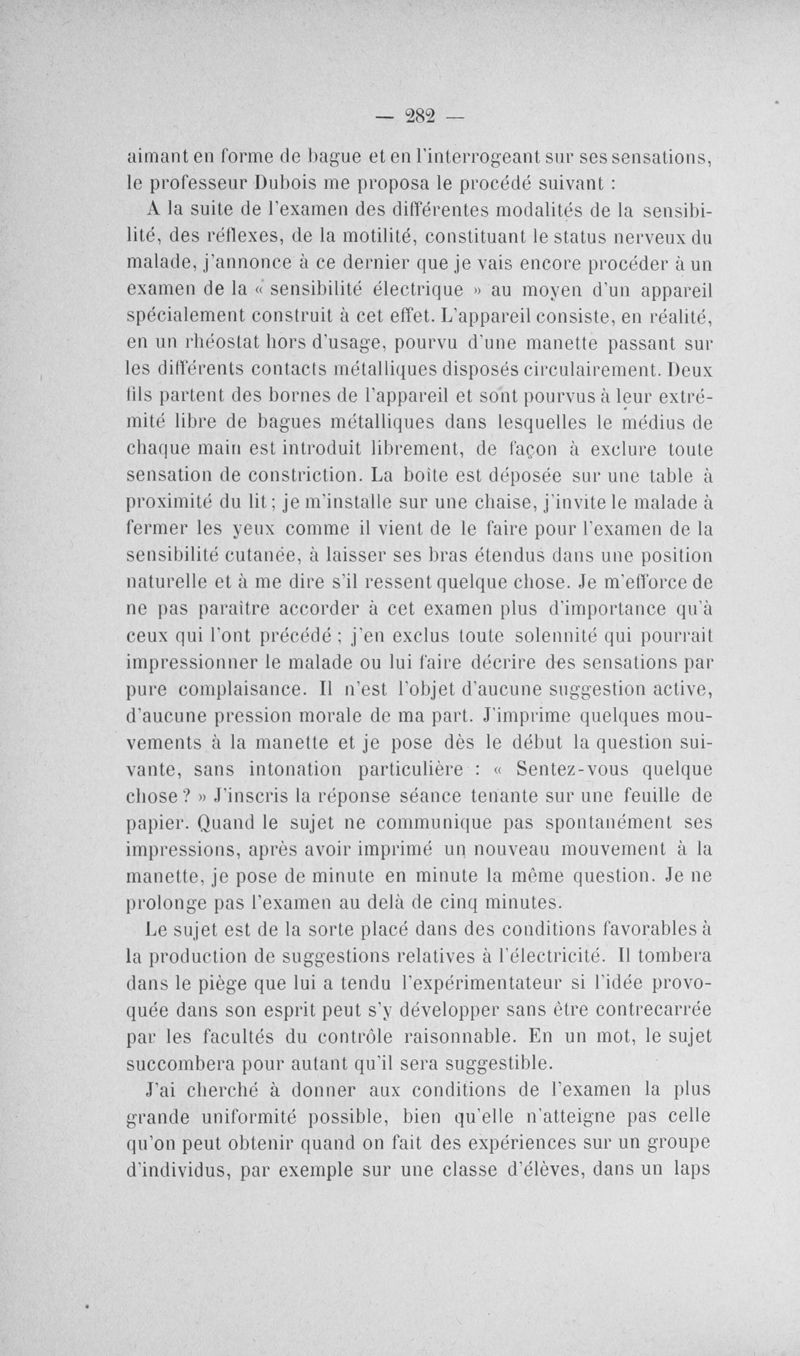 — 282 —

aimant en forme de bague et en l'interrogeant sur ses sensations, le professeur Dubois me proposa le procédé suivant :

A la suite de l'examen des différentes modalités de la sensibilité, des réflexes, de la motilité, constituant le status nerveux du malade, j'annonce à ce dernier que je vais encore procéder à un examen de la « sensibilité électrique » au moyen d'un appareil spécialement construit à cet effet. L'appareil consiste, en réalité, en un rhéostat hors d'usage, pourvu d'une manette passant sur les différents contacts métalliques disposés circulairement. Deux fils partent des bornes de l'appareil et sont pourvus à leur extrémité libre de bagues métalliques dans lesquelles le médius de chaque main est introduit librement, de façon à exclure toute sensation de constriction. La boîte est déposée sur une table à proximité du lit ; je m'installe sur une chaise, j'invite le malade à fermer les yeux comme il vient de le faire pour l'examen de la sensibilité cutanée, à laisser ses bras étendus dans une position naturelle et à me dire s'il ressent quelque chose. Je m'efforce de ne pas paraître accorder à cet examen plus d'importance qu'à ceux qui l'ont précédé ; j'en exclus toute solennité qui pourrait impressionner le malade ou lui faire décrire des sensations par pure complaisance. Il n'est l'objet d'aucune suggestion active, d'aucune pression morale de ma part. J'imprime quelques mouvements à la manette et je pose dès le début la question suivante, sans intonation particulière : « Sentez-vous quelque chose ? » J'inscris la réponse séance tenante sur une feuille de papier. Quand le sujet ne communique pas spontanément ses impressions, après avoir imprimé un nouveau mouvement à la manette, je pose de minute en minute la même question. Je ne prolonge pas l'examen au delà de cinq minutes.

Le sujet est de la sorte placé dans des conditions favorables à la production de suggestions relatives à l'électricité. Il tombera dans le piège que lui a tendu l'expérimentateur si l'idée provoquée dans son esprit peut s'y développer sans être contrecarrée par les facultés du contrôle raisonnable. En un mot, le sujet succombera pour autant qu'il sera suggestible.

J'ai cherché à donner aux conditions de l'examen la plus grande uniformité possible, bien qu'elle n'atteigne pas celle qu'on peut obtenir quand on fait des expériences sur un groupe d'individus, par exemple sur une classe d'élèves, dans un laps